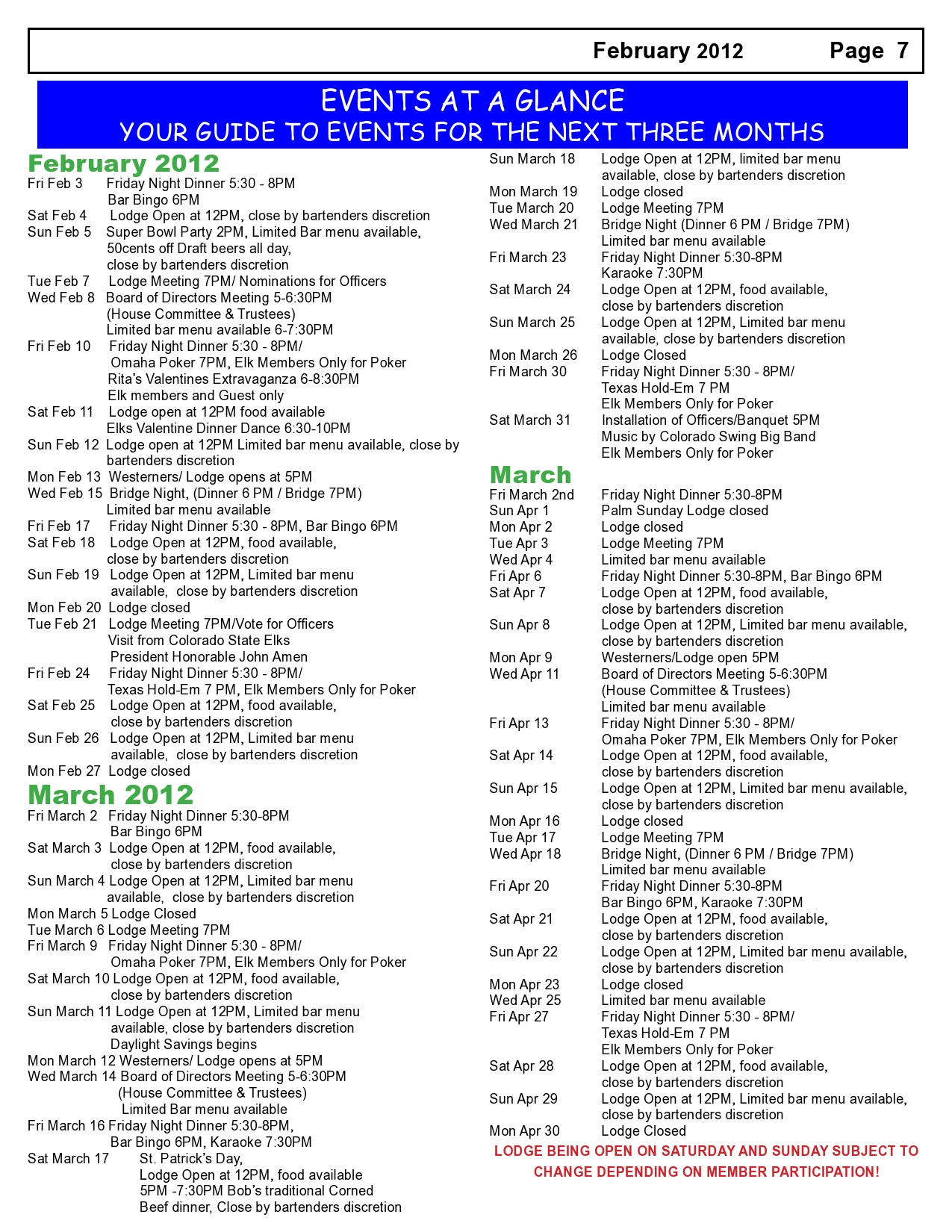 February 2012 Page 7

EVENTS AT A GLANCE
YOUR GUIDE TO EVENTS FOR THE NEXT THREE MONTHS

February 2012

Fri Feb 3 Friday Night Dinner 5:30 - 8PM
Bar Bingo 6PM
Sat Feb 4 Lodge Open at 12PM, close by bartenders discretion
Sun Feb 5 Super Bowl Party 2PM, Limited Bar menu available, 50cents off Draft beers all day, close by bartenders discretion
Tue Feb 7 Lodge Meeting 7PM/ Nominations for Officers
Wed Feb 8 Board of Directors Meeting 5-6:30PM (House Committee & Trustees) Limited bar menu available 6-7:30PM
Fri Feb 10 Friday Night Dinner 5:30 - 8PM/ Omaha Poker 7PM, Elk Members Only for Poker Rita's Valentines Extravaganza 6-8:30PM Elk members and Guest only
Sat Feb 11 Lodge open at 12PM food available Elks Valentine Dinner Dance 6:30-10PM
Sun Feb 12 Lodge open at 12PM Limited bar menu available, close by bartenders discretion
Mon Feb 13 Westerners/ Lodge opens at 5PM
Wed Feb 15 Bridge Night, (Dinner 6 PM / Bridge 7PM) Limited bar menu available
Fri Feb 17 Friday Night Dinner 5:30 - 8PM, Bar Bingo 6PM
Sat Feb 18 Lodge Open at 12PM, food available, close by bartenders discretion
Sun Feb 19 Lodge Open at 12PM, Limited bar menu available, close by bartenders discretion
Mon Feb 20 Lodge closed
Tue Feb 21 Lodge Meeting 7PM/Vote for Officers Visit from Colorado State Elks President Honorable John Amen
Fri Feb 24 Friday Night Dinner 5:30 - 8PM/ Texas Hold-Em 7 PM, Elk Members Only for Poker
Sat Feb 25 Lodge Open at 12PM, food available, close by bartenders discretion
Sun Feb 26 Lodge Open at 12PM, Limited bar menu available, close by bartenders discretion
Mon Feb 27 Lodge closed

March 2012

Fri March 2 Friday Night Dinner 5:30-8PM Bar Bingo 6PM
Sat March 3 Lodge Open at 12PM, food available, close by bartenders discretion
Sun March 4 Lodge Open at 12PM, Limited bar menu available, close by bartenders discretion
Mon March 5 Lodge Closed
Tue March 6 Lodge Meeting 7PM
Fri March 9 Friday Night Dinner 5:30 - 8PM/ Omaha Poker 7PM, Elk Members Only for Poker
Sat March 10 Lodge Open at 12PM, food available, close by bartenders discretion
Sun March 11 Lodge Open at 12PM, Limited bar menu available, close by bartenders discretion Daylight Savings begins
Mon March 12 Westerners/ Lodge opens at 5PM
Wed March 14 Board of Directors Meeting 5-6:30PM (House Committee & Trustees) Limited Bar menu available
Fri March 16 Friday Night Dinner 5:30-8PM, Bar Bingo 6PM, Karaoke 7:30PM
Sat March 17 St. Patrick's Day, Lodge Open at 12PM, food available 5PM -7:30PM Bob's traditional Corned Beef dinner, Close by bartenders discretion
Sun March 18 Lodge Open at 12PM, limited bar menu available, close by bartenders discretion
Mon March 19 Lodge closed
Tue March 20 Lodge Meeting 7PM
Wed March 21 Bridge Night (Dinner 6 PM / Bridge 7PM) Limited bar menu available
Fri March 23 Friday Night Dinner 5:30-8PM Karaoke 7:30PM
Sat March 24 Lodge Open at 12PM, food available, close by bartenders discretion
Sun March 25 Lodge Open at 12PM, Limited bar menu available, close by bartenders discretion
Mon March 26 Lodge Closed
Fri March 30 Friday Night Dinner 5:30 - 8PM/ Texas Hold-Em 7 PM Elk Members Only for Poker
Sat March 31 Installation of Officers/Banquet 5PM Music by Colorado Swing Big Band Elk Members Only for Poker

March

Fri March 2nd Friday Night Dinner 5:30-8PM
Sun Apr 1 Palm Sunday Lodge closed
Mon Apr 2 Lodge closed
Tue Apr 3 Lodge Meeting 7PM
Wed Apr 4 Limited bar menu available
Fri Apr 6 Friday Night Dinner 5:30-8PM, Bar Bingo 6PM
Sat Apr 7 Lodge Open at 12PM, food available, close by bartenders discretion
Sun Apr 8 Lodge Open at 12PM, Limited bar menu available, close by bartenders discretion
Mon Apr 9 Westerners/Lodge open 5PM
Wed Apr 11 Board of Directors Meeting 5-6:30PM (House Committee & Trustees) Limited bar menu available
Fri Apr 13 Friday Night Dinner 5:30 - 8PM/ Omaha Poker 7PM, Elk Members Only for Poker
Sat Apr 14 Lodge Open at 12PM, food available, close by bartenders discretion
Sun Apr 15 Lodge Open at 12PM, Limited bar menu available, close by bartenders discretion
Mon Apr 16 Lodge closed
Tue Apr 17 Lodge Meeting 7PM
Wed Apr 18 Bridge Night, (Dinner 6 PM / Bridge 7PM) Limited bar menu available
Fri Apr 20 Friday Night Dinner 5:30-8PM Bar Bingo 6PM, Karaoke 7:30PM
Sat Apr 21 Lodge Open at 12PM, food available, close by bartenders discretion
Sun Apr 22 Lodge Open at 12PM, Limited bar menu available, close by bartenders discretion
Mon Apr 23 Lodge closed
Wed Apr 25 Limited bar menu available
Fri Apr 27 Friday Night Dinner 5:30 - 8PM/ Texas Hold-Em 7 PM Elk Members Only for Poker
Sat Apr 28 Lodge Open at 12PM, food available, close by bartenders discretion
Sun Apr 29 Lodge Open at 12PM, Limited bar menu available, close by bartenders discretion
Mon Apr 30 Lodge Closed

LODGE BEING OPEN ON SATURDAY AND SUNDAY SUBJECT TO CHANGE DEPENDING ON MEMBER PARTICIPATION!